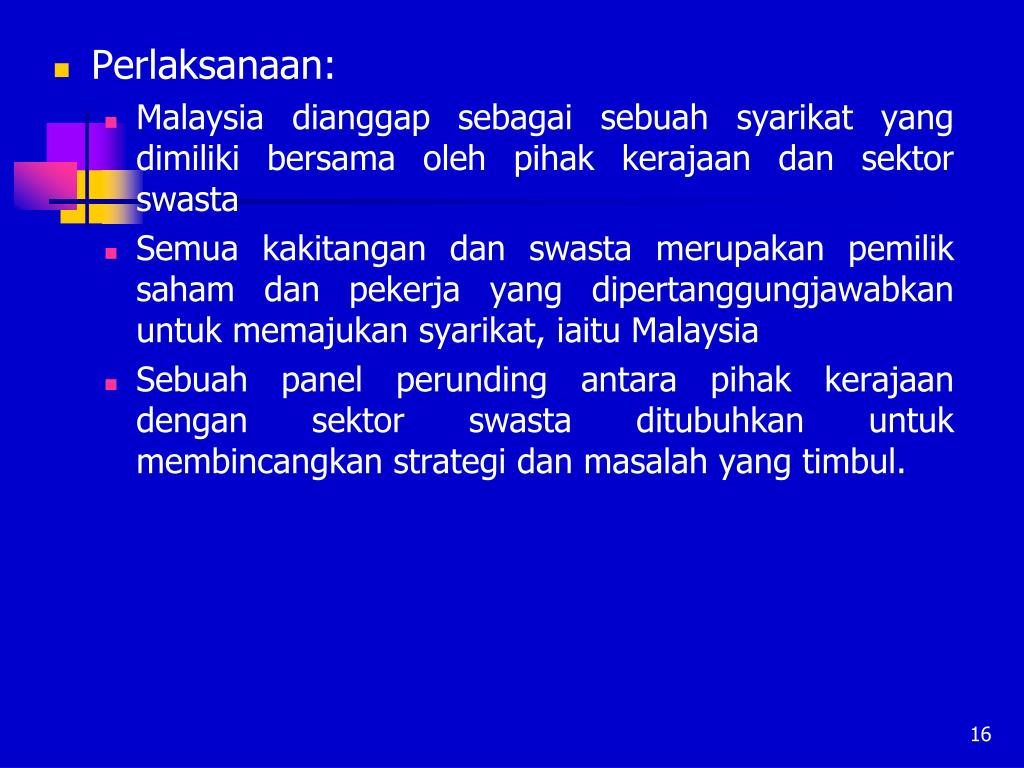 Perlaksanaan:

Malaysia dianggap sebagai sebuah syarikat yang dimiliki bersama oleh pihak kerajaan dan sektor swasta

Semua kakitangan dan swasta merupakan pemilik saham dan pekerja yang dipertanggungjawabkan untuk memajukan syarikat, iaitu Malaysia

Sebuah panel perunding antara pihak kerajaan dengan sektor swasta ditubuhkan untuk membincangkan strategi dan masalah yang timbul.

16